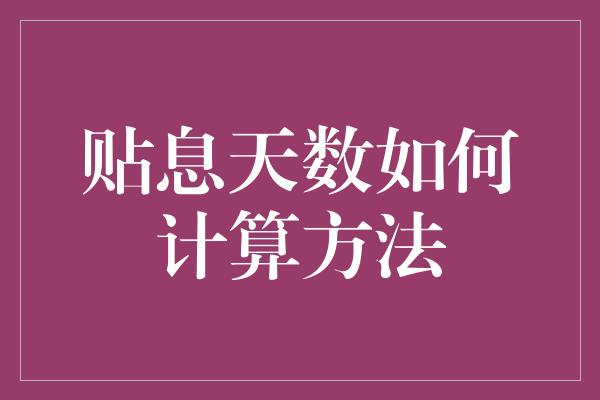 贴息天数如何计算方法